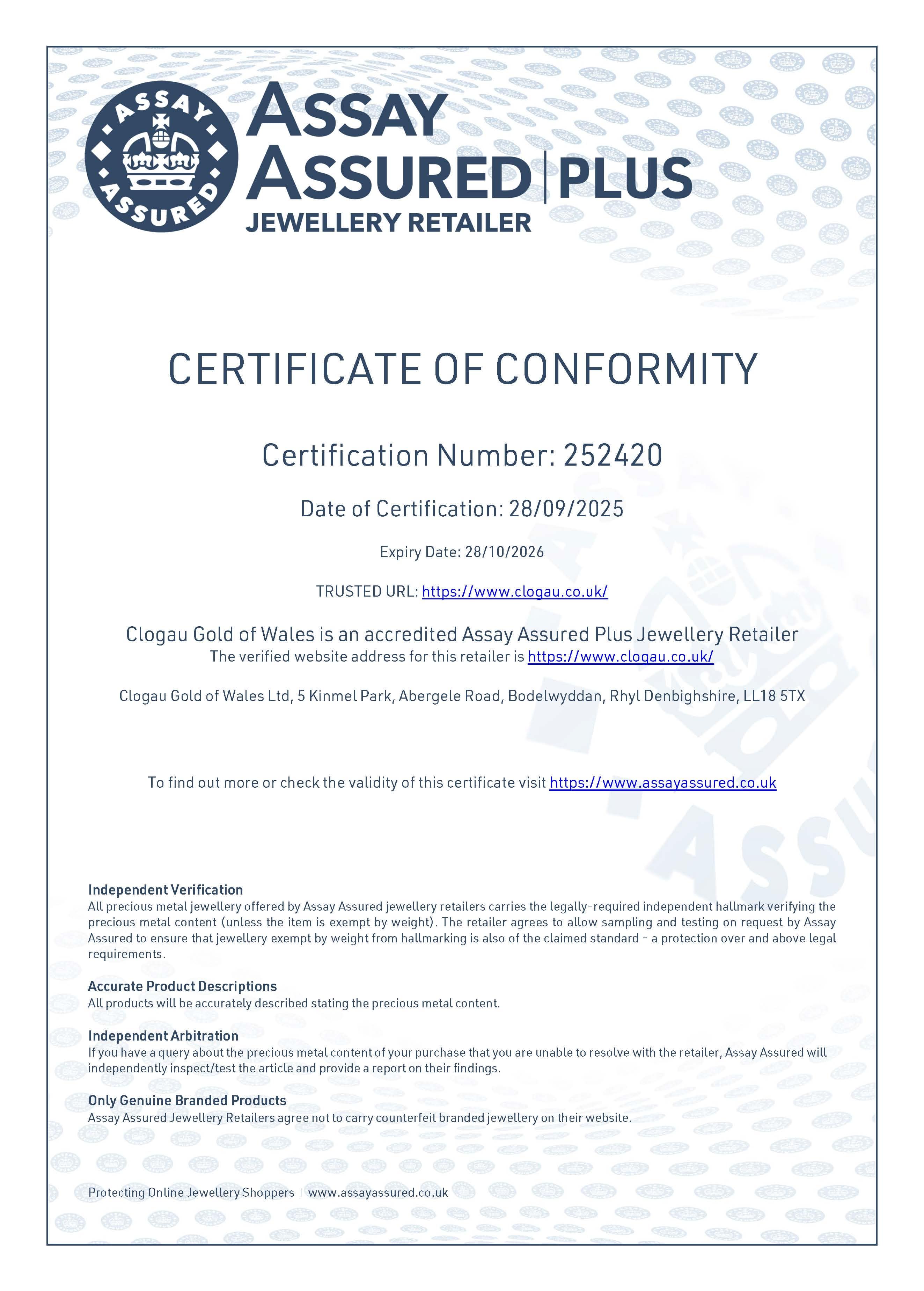 ASSAY ASSURED

ASSAY ASSURED | PLUS
JEWELLERY RETAILER

CERTIFICATE OF CONFORMITY

Certification Number: 252420

Date of Certification: 28/09/2025

Expiry Date: 28/10/2026

TRUSTED URL: https://www.clogau.co.uk/

Clogau Gold of Wales is an accredited Assay Assured Plus Jewellery Retailer
The verified website address for this retailer is https://www.clogau.co.uk/

Clogau Gold of Wales Ltd, 5 Kinmel Park, Abergele Road, Bodelwyddan, Rhyl Denbighshire, LL18 5TX

To find out more or check the validity of this certificate visit https://www.assayassured.co.uk

Independent Verification
All precious metal jewellery offered by Assay Assured jewellery retailers carries the legally-required independent hallmark verifying the precious metal content (unless the item is exempt by weight). The retailer agrees to allow sampling and testing on request by Assay Assured to ensure that jewellery exempt by weight from hallmarking is also of the claimed standard - a protection over and above legal requirements.

Accurate Product Descriptions
All products will be accurately described stating the precious metal content.

Independent Arbitration
If you have a query about the precious metal content of your purchase that you are unable to resolve with the retailer, Assay Assured will independently inspect/test the article and provide a report on their findings.

Only Genuine Branded Products
Assay Assured Jewellery Retailers agree not to carry counterfeit branded jewellery on their website.

Protecting Online Jewellery Shoppers | www.assayassured.co.uk